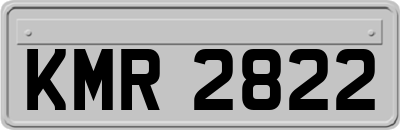 KMR 2822